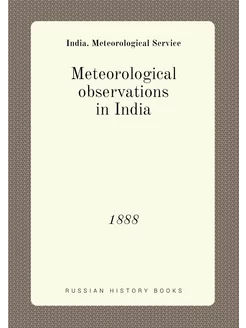 India. Meteorological Service

Meteorological observations in India

1888

RUSSIAN HISTORY BOOKS